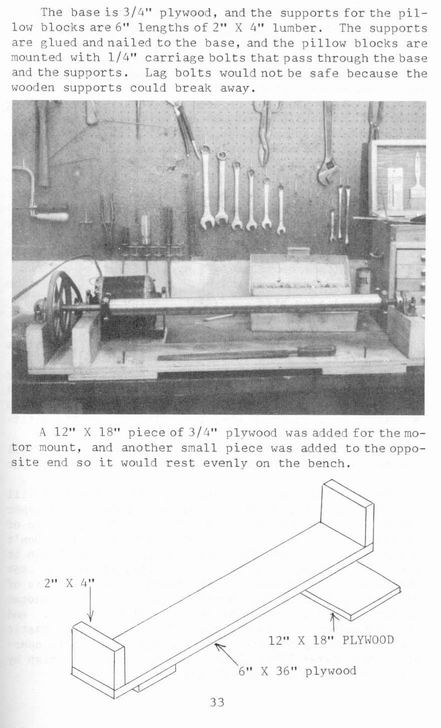 The base is 3/4" plywood, and the supports for the pillow blocks are 6" lengths of 2" X 4" lumber. The supports are glued and nailed to the base, and the pillow blocks are mounted with 1/4" carriage bolts that pass through the base and the supports. Lag bolts would not be safe because the wooden supports could break away.

A 12" X 18" piece of 3/4" plywood was added for the motor mount, and another small piece was added to the opposite end so it would rest evenly on the bench.

2" X 4"

12" X 18" PLYWOOD

6" X 36" plywood

33